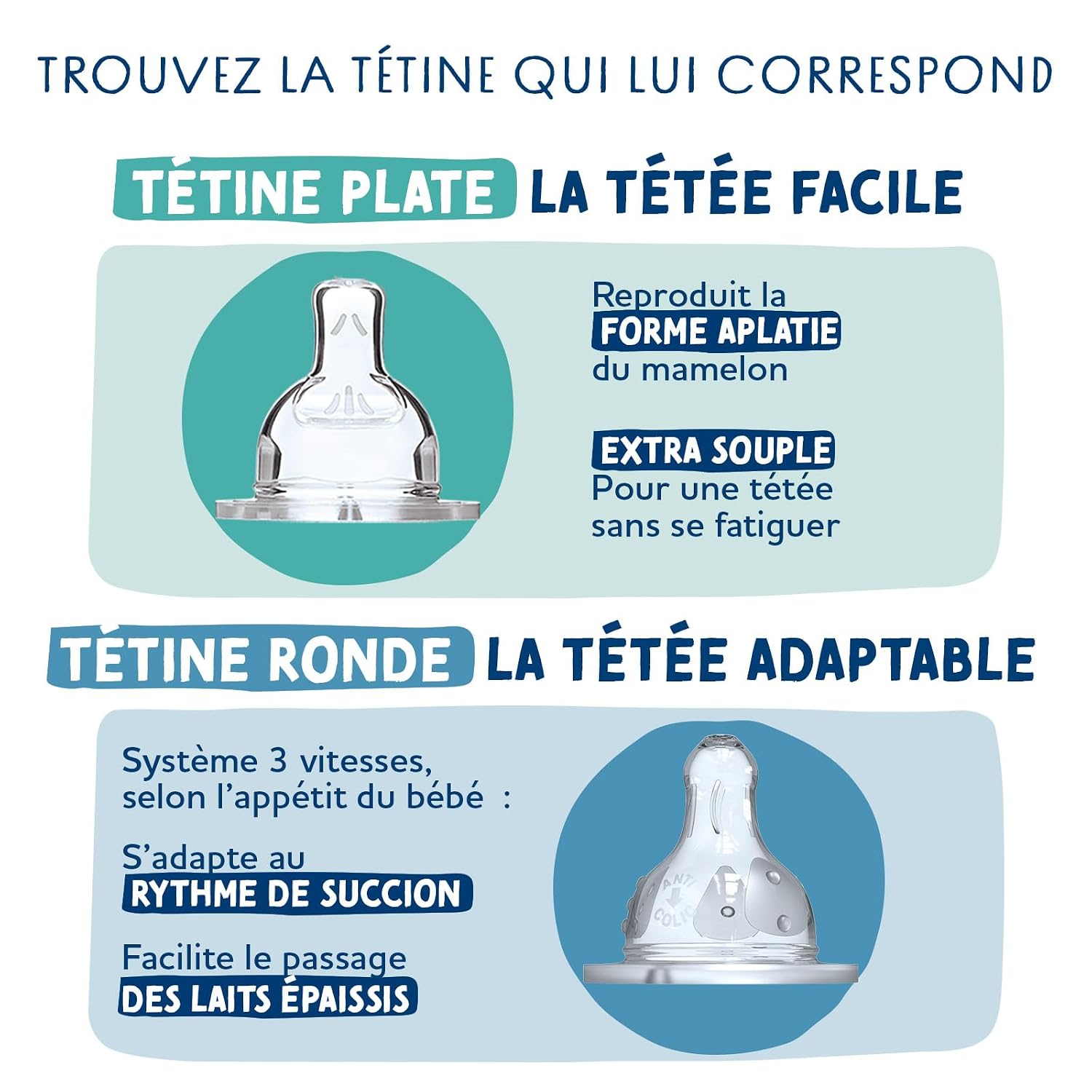 TROUVEZ LA TÉTINE QUI LUI CORRESPOND

TÉTINE PLATE LA TÉTÉE FACILE

Reproduit la FORME APLATIE du mamelon

EXTRA SOUPLE Pour une tétée sans se fatiguer

TÉTINE RONDE LA TÉTÉE ADAPTABLE

Système 3 vitesses, selon l'appétit du bébé :

S'adapte au RYTHME DE SUCCION

Facilite le passage DES LAITS ÉPAISSIS